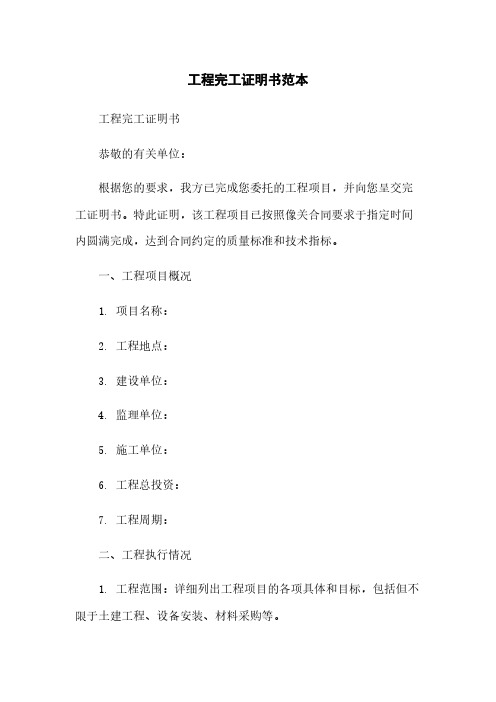 工程完工证明书范本

工程完工证明书

恭敬的有关单位：

根据您的要求，我方已完成您委托的工程项目，并向您呈交完工证明书。特此证明，该工程项目已按照像关合同要求于指定时间内圆满完成，达到合同约定的质量标准和技术指标。

一、工程项目概况

1. 项目名称：

2. 工程地点：

3. 建设单位：

4. 监理单位：

5. 施工单位：

6. 工程总投资：

7. 工程周期：

二、工程执行情况

1. 工程范围：详细列出工程项目的各项具体和目标，包括但不限于土建工程、设备安装、材料采购等。